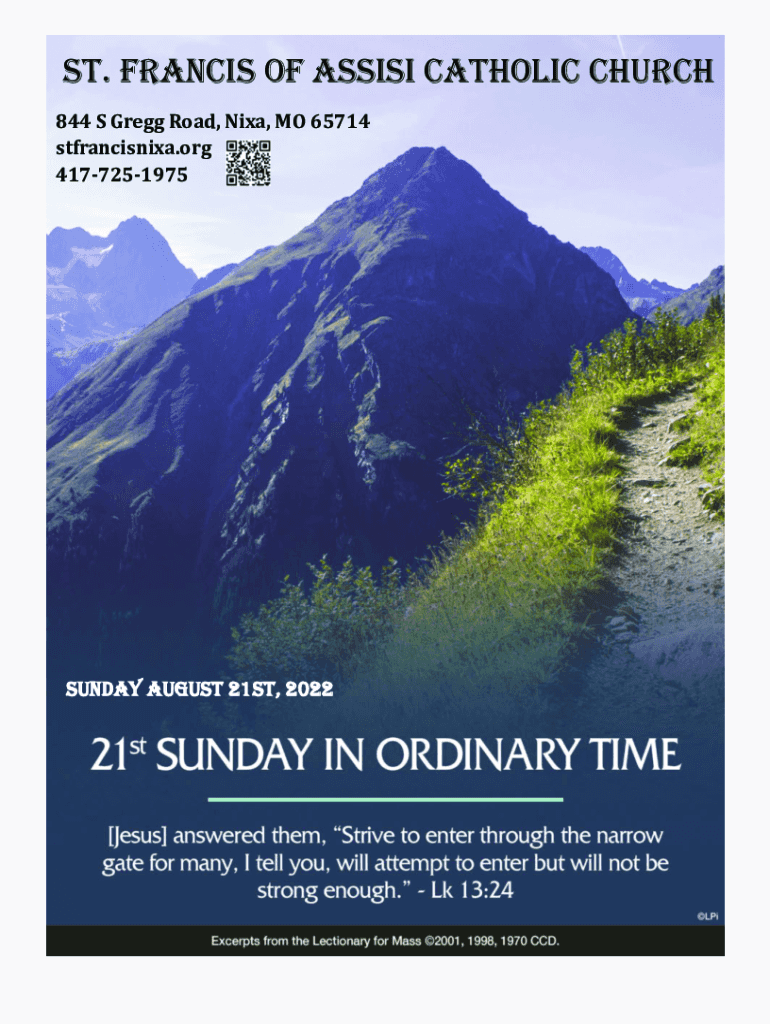 ST. FRANCIS OF ASSISI CATHOLIC CHURCH

844 S Gregg Road, Nixa, MO 65714
stfrancisnixa.org
417-725-1975

SUNDAY AUGUST 21ST, 2022

21st SUNDAY IN ORDINARY TIME

[Jesus] answered them, "Strive to enter through the narrow gate for many, I tell you, will attempt to enter but will not be strong enough." - Lk 13:24

©LPi

Excerpts from the Lectionary for Mass ©2001, 1998, 1970 CCD.